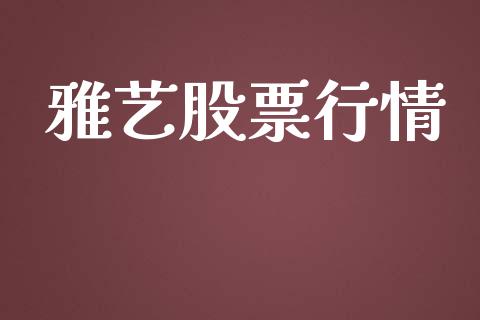 雅艺股票行情